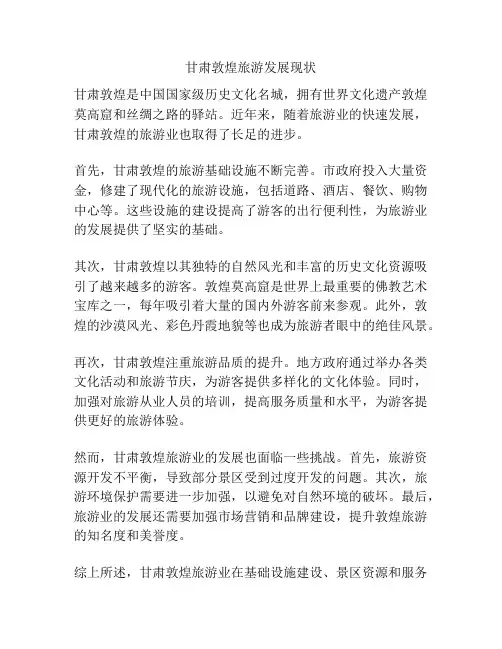 甘肃敦煌旅游发展现状

甘肃敦煌是中国国家级历史文化名城，拥有世界文化遗产敦煌莫高窟和丝绸之路的驿站。近年来，随着旅游业的快速发展，甘肃敦煌的旅游业也取得了长足的进步。

首先，甘肃敦煌的旅游基础设施不断完善。市政府投入大量资金，修建了现代化的旅游设施，包括道路、酒店、餐饮、购物中心等。这些设施的建设提高了游客的出行便利性，为旅游业的发展提供了坚实的基础。

其次，甘肃敦煌以其独特的自然风光和丰富的历史文化资源吸引了越来越多的游客。敦煌莫高窟是世界上最重要的佛教艺术宝库之一，每年吸引着大量的国内外游客前来参观。此外，敦煌的沙漠风光、彩色丹霞地貌等也成为旅游者眼中的绝佳风景。

再次，甘肃敦煌注重旅游品质的提升。地方政府通过举办各类文化活动和旅游节庆，为游客提供多样化的文化体验。同时，加强对旅游从业人员的培训，提高服务质量和水平，为游客提供更好的旅游体验。

然而，甘肃敦煌旅游业的发展也面临一些挑战。首先，旅游资源开发不平衡，导致部分景区受到过度开发的问题。其次，旅游环境保护需要进一步加强，以避免对自然环境的破坏。最后，旅游业的发展还需要加强市场营销和品牌建设，提升敦煌旅游的知名度和美誉度。

综上所述，甘肃敦煌旅游业在基础设施建设、景区资源和服务